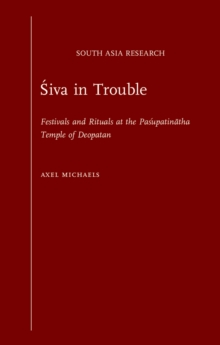 SOUTH ASIA RESEARCH

Śiva in Trouble

Festivals and Rituals at the Paśupatinātha Temple of Deopatan

AXEL MICHAELS